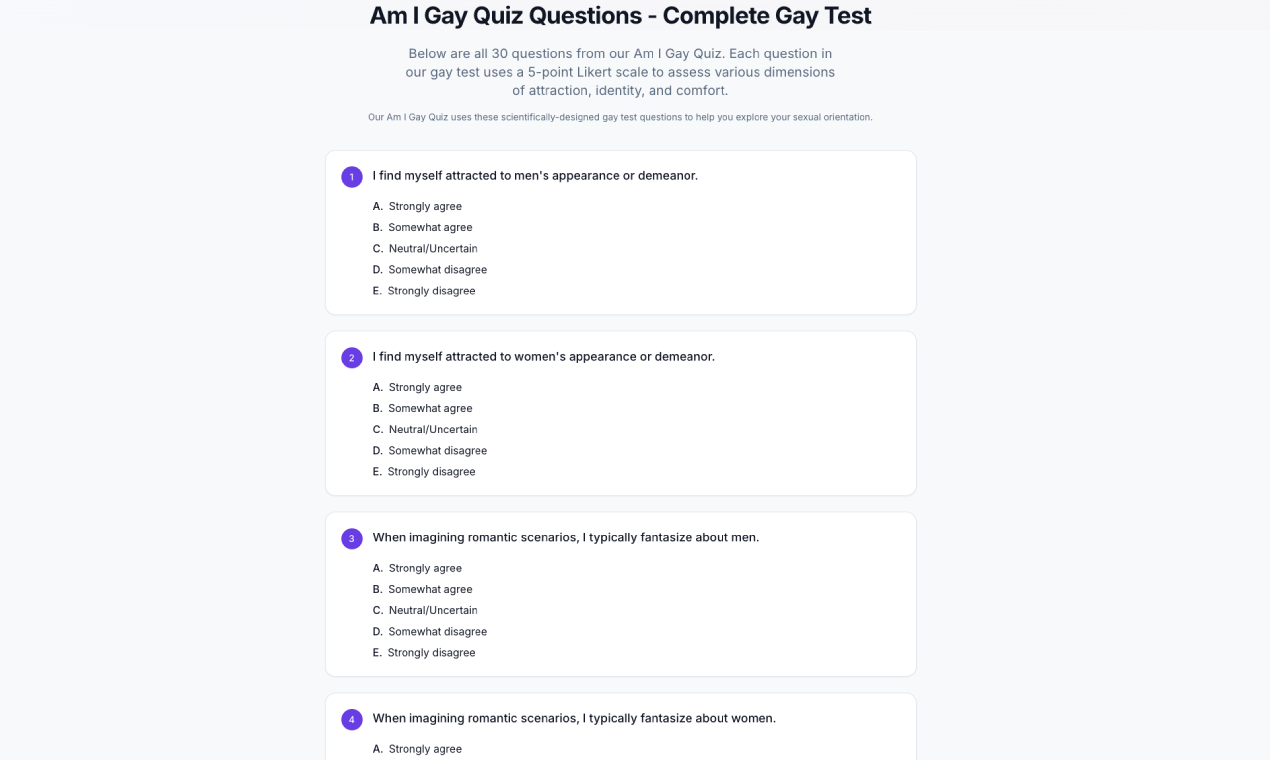 Am I Gay Quiz Questions - Complete Gay Test

Below are all 30 questions from our Am I Gay Quiz. Each question in our gay test uses a 5-point Likert scale to assess various dimensions of attraction, identity, and comfort.

Our Am I Gay Quiz uses these scientifically-designed gay test questions to help you explore your sexual orientation.

1 I find myself attracted to men's appearance or demeanor.

A. Strongly agree
B. Somewhat agree
C. Neutral/Uncertain
D. Somewhat disagree
E. Strongly disagree

2 I find myself attracted to women's appearance or demeanor.

A. Strongly agree
B. Somewhat agree
C. Neutral/Uncertain
D. Somewhat disagree
E. Strongly disagree

3 When imagining romantic scenarios, I typically fantasize about men.

A. Strongly agree
B. Somewhat agree
C. Neutral/Uncertain
D. Somewhat disagree
E. Strongly disagree

4 When imagining romantic scenarios, I typically fantasize about women.

A. Strongly agree